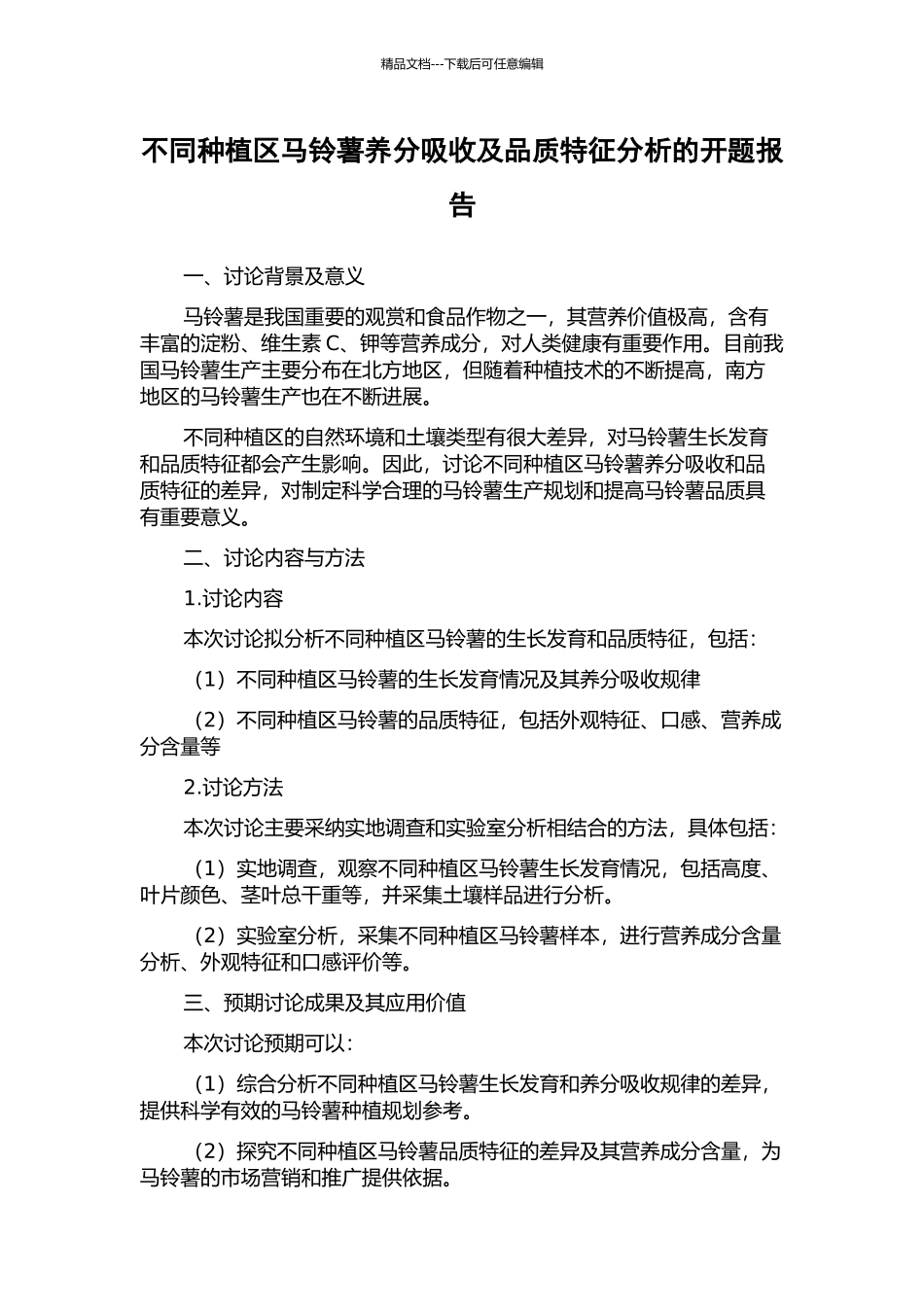 精品文档---下载后可任意编辑

不同种植区马铃薯养分吸收及品质特征分析的开题报告

一、讨论背景及意义

马铃薯是我国重要的观赏和食品作物之一，其营养价值极高，含有丰富的淀粉、维生素 C、钾等营养成分，对人类健康有重要作用。目前我国马铃薯生产主要分布在北方地区，但随着种植技术的不断提高，南方地区的马铃薯生产也在不断进展。

不同种植区的自然环境和土壤类型有很大差异，对马铃薯生长发育和品质特征都会产生影响。因此，讨论不同种植区马铃薯养分吸收和品质特征的差异，对制定科学合理的马铃薯生产规划和提高马铃薯品质具有重要意义。

二、讨论内容与方法

1.讨论内容

本次讨论拟分析不同种植区马铃薯的生长发育和品质特征，包括：

（1）不同种植区马铃薯的生长发育情况及其养分吸收规律

（2）不同种植区马铃薯的品质特征，包括外观特征、口感、营养成分含量等

2.讨论方法

本次讨论主要采纳实地调查和实验室分析相结合的方法，具体包括：

（1）实地调查，观察不同种植区马铃薯生长发育情况，包括高度、叶片颜色、茎叶总干重等，并采集土壤样品进行分析。

（2）实验室分析，采集不同种植区马铃薯样本，进行营养成分含量分析、外观特征和口感评价等。

三、预期讨论成果及其应用价值

本次讨论预期可以：

（1）综合分析不同种植区马铃薯生长发育和养分吸收规律的差异，提供科学有效的马铃薯种植规划参考。

（2）探究不同种植区马铃薯品质特征的差异及其营养成分含量，为马铃薯的市场营销和推广提供依据。